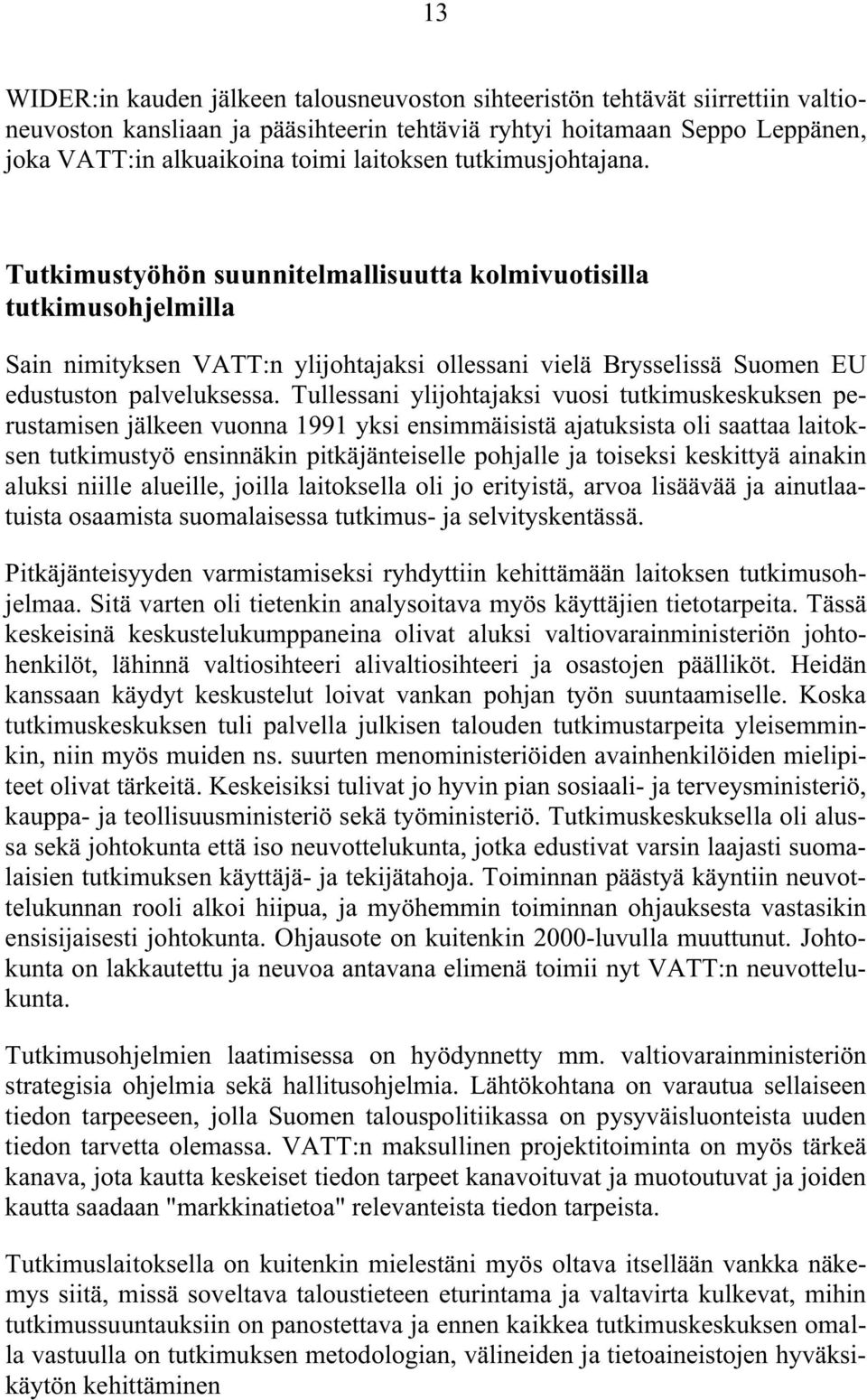 13

WIDER:in kauden jälkeen talousneuvoston sihteeristön tehtävät siirrettiin valtioneuvoston kansliaan ja pääsihteerin tehtäviä ryhtyi hoitamaan Seppo Leppänen, joka VATT:in alkuaikoina toimi laitoksen tutkimusjohtajana.

Tutkimustyöhön suunnitelmallisuutta kolmivuotisilla tutkimusohjelmilla

Sain nimityksen VATT:n ylijohtajaksi ollessani vielä Brysselissä Suomen EU edustuston palveluksessa. Tullessani ylijohtajaksi vuosi tutkimuskeskuksen perustamisen jälkeen vuonna 1991 yksi ensimmäisistä ajatuksista oli saattaa laitoksen tutkimustyö ensinnäkin pitkäjänteiselle pohjalle ja toiseksi keskittyä ainakin aluksi niille alueille, joilla laitoksella oli jo erityistä, arvoa lisäävää ja ainutlaatuista osaamista suomalaisessa tutkimus- ja selvityskentässä.

Pitkäjänteisyyden varmistamiseksi ryhdyttiin kehittämään laitoksen tutkimusohjelmaa. Sitä varten oli tietenkin analysoitava myös käyttäjien tietotarpeita. Tässä keskeisinä keskustelukumppaneina olivat aluksi valtiovarainministeriön johtohenkilöt, lähinnä valtiosihteeri alivaltiosihteeri ja osastojen päälliköt. Heidän kanssaan käydyt keskustelut loivat vankan pohjan työn suuntaamiselle. Koska tutkimuskeskuksen tuli palvella julkisen talouden tutkimustarpeita yleisemminkin, niin myös muiden ns. suurten menoministeriöiden avainhenkilöiden mielipiteet olivat tärkeitä. Keskeisiksi tulivat jo hyvin pian sosiaali- ja terveysministeriö, kauppa- ja teollisuusministeriö sekä työministeriö. Tutkimuskeskuksella oli alussa sekä johtokunta että iso neuvottelukunta, jotka edustivat varsin laajasti suomalaisien tutkimuksen käyttäjä- ja tekijätahoja. Toiminnan päästyä käyntiin neuvottelukunnan rooli alkoi hiipua, ja myöhemmin toiminnan ohjauksesta vastasikin ensisijaisesti johtokunta. Ohjausote on kuitenkin 2000-luvulla muuttunut. Johtokunta on lakkautettu ja neuvoa antavana elimenä toimii nyt VATT:n neuvottelukunta.

Tutkimusohjelmien laatimisessa on hyödynnetty mm. valtiovarainministeriön strategisia ohjelmia sekä hallitusohjelmia. Lähtökohtana on varautua sellaiseen tiedon tarpeeseen, jolla Suomen talouspolitiikassa on pysyväisluonteista uuden tiedon tarvetta olemassa. VATT:n maksullinen projektitoiminta on myös tärkeä kanava, jota kautta keskeiset tiedon tarpeet kanavoituvat ja muotoutuvat ja joiden kautta saadaan "markkinatietoa" relevanteista tiedon tarpeista.

Tutkimuslaitoksella on kuitenkin mielestäni myös oltava itsellään vankka näkemys siitä, missä soveltava taloustieteen eturintama ja valtavirta kulkevat, mihin tutkimussuuntauksiin on panostettava ja ennen kaikkea tutkimuskeskuksen omalla vastuulla on tutkimuksen metodologian, välineiden ja tietoaineistojen hyväksikäytön kehittäminen